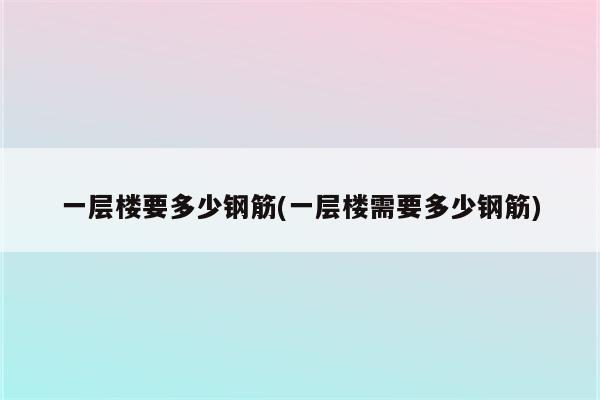 一层楼要多少钢筋(一层楼需要多少钢筋)